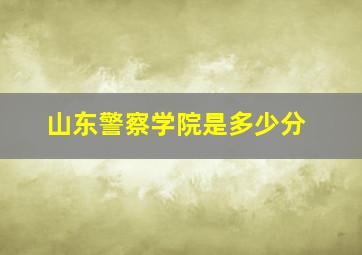 山东警察学院是多少分